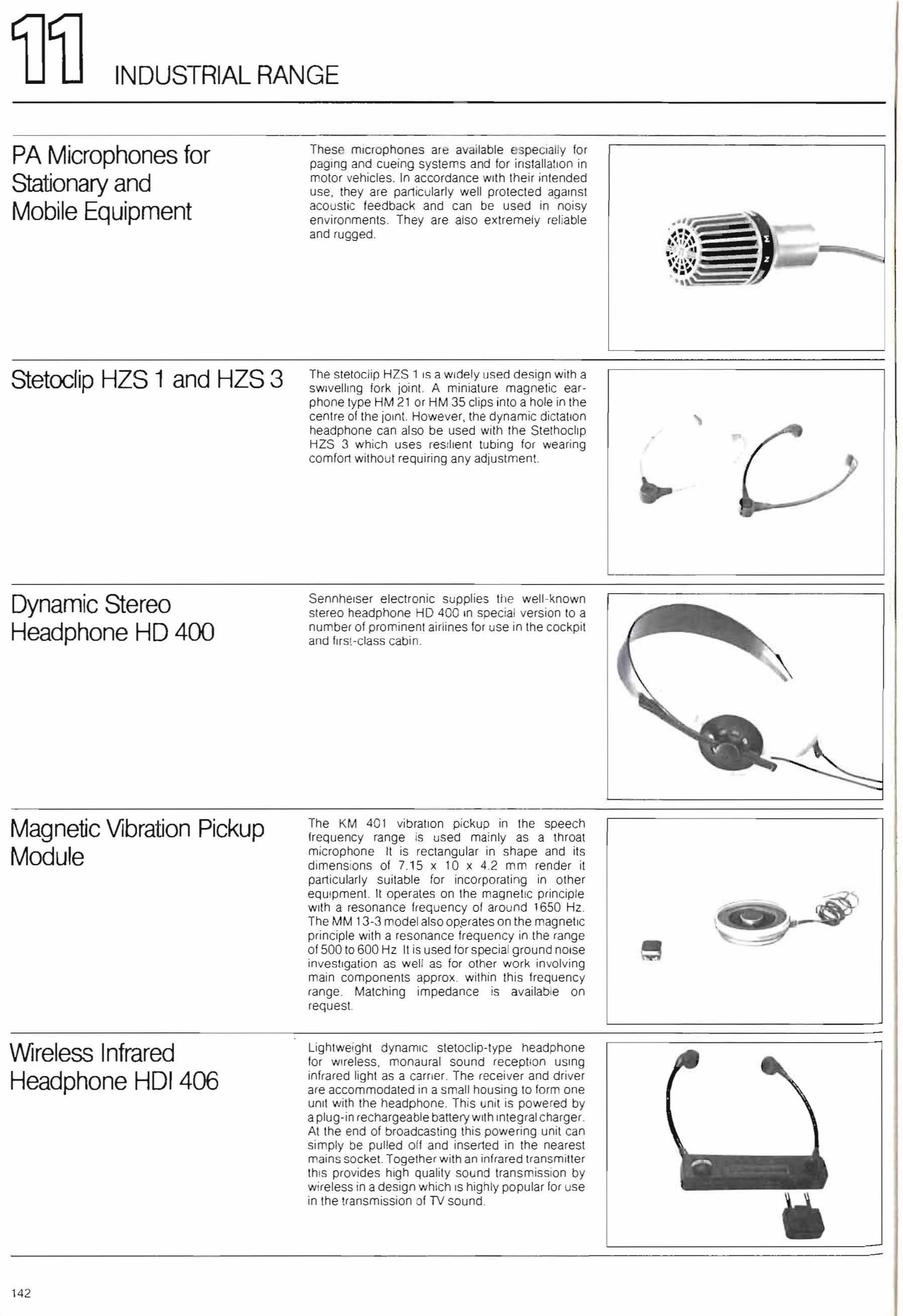 11 INDUSTRIAL RANGE

PA Microphones for Stationary and Mobile Equipment

These microphones are available especially for paging and cueing systems and for installation in motor vehicles. In accordance with their intended use, they are particularly well protected against acoustic feedback and can be used in noisy environments. They are also extremely reliable and rugged.

Stetoclip HZS 1 and HZS 3

The stetoclip HZS 1 is a widely used design with a swivelling fork joint. A miniature magnetic earphone type HM 21 or HM 35 clips into a hole in the centre of the joint. However, the dynamic dictation headphone can also be used with the Stethoclip HZS 3 which uses resilient tubing for wearing comfort without requiring any adjustment.

Dynamic Stereo Headphone HD 400

Sennheiser electronic supplies the well-known stereo headphone HD 400 in special version to a number of prominent airlines for use in the cockpit and first-class cabin.

Magnetic Vibration Pickup Module

The KM 401 vibration pickup in the speech frequency range is used mainly as a throat microphone It is rectangular in shape and its dimensions of 7.15 x 10 x 4.2 mm render it particularly suitable for incorporating in other equipment. It operates on the magnetic principle with a resonance frequency of around 1650 Hz. The MM 13-3 model also operates on the magnetic principle with a resonance frequency in the range of 500 to 600 Hz It is used for special ground noise investigation as well as for other work involving main components approx. within this frequency range. Matching impedance is available on request.

Wireless Infrared Headphone HDI 406

Lightweight dynamic stetoclip-type headphone for wireless, monaural sound reception using infrared light as a carrier. The receiver and driver are accommodated in a small housing to form one unit with the headphone. This unit is powered by a plug-in rechargeable battery with integral charger. At the end of broadcasting this powering unit can simply be pulled off and inserted in the nearest mains socket. Together with an infrared transmitter this provides high quality sound transmission by wireless in a design which is highly popular for use in the transmission of TV sound.

142